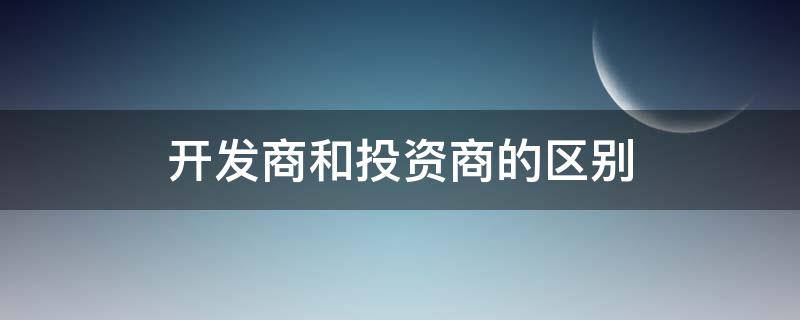 开发商和投资商的区别